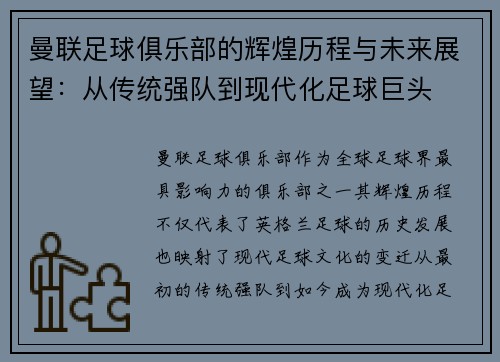 曼联足球俱乐部的辉煌历程与未来展望：从传统强队到现代化足球巨头

曼联足球俱乐部作为全球足球界最具影响力的俱乐部之一其辉煌历程不仅代表了英格兰足球的历史发展也映射了现代足球文化的变迁从最初的传统强队到如今成为现代化足